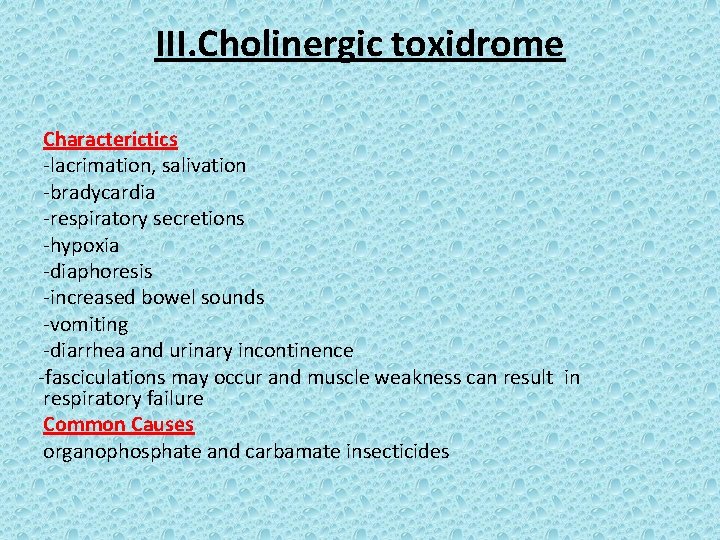 III.Cholinergic toxidrome

Characterictics
-lacrimation, salivation
-bradycardia
-respiratory secretions
-hypoxia
-diaphoresis
-increased bowel sounds
-vomiting
-diarrhea and urinary incontinence
-fasciculations may occur and muscle weakness can result in respiratory failure
Common Causes
organophosphate and carbamate insecticides